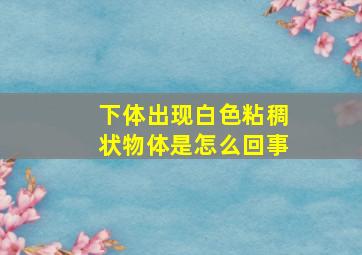 下体出现白色粘稠状物体是怎么回事